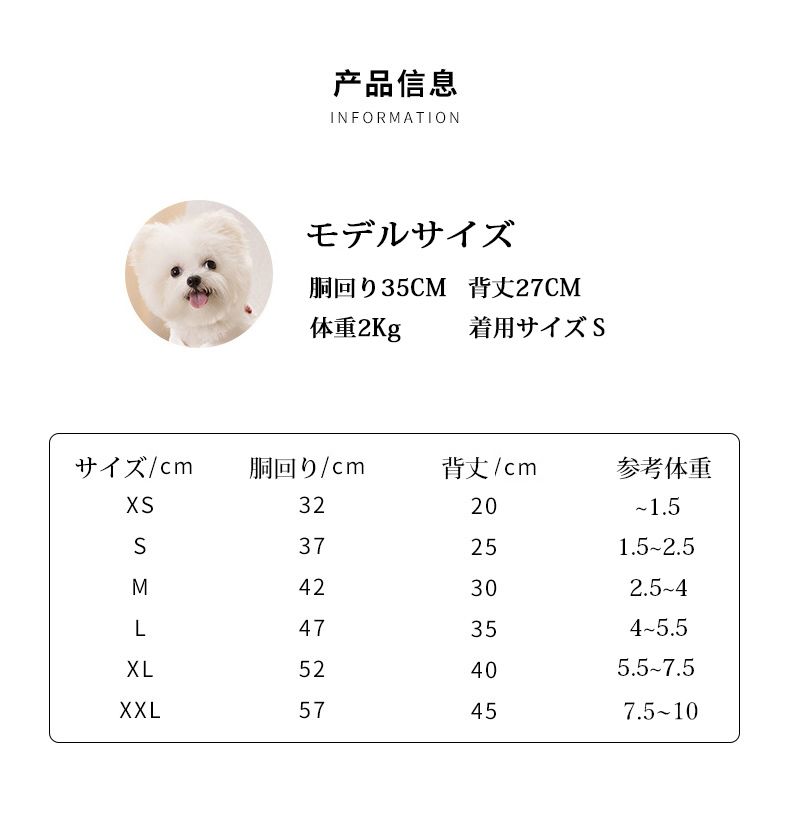 产品信息
INFORMATION

モデルサイズ
胴回り35CM　背丈27CM
体重2Kg　着用サイズ S

| サイズ/cm | 胴回り/cm | 背丈/cm | 参考体重 |
|---|---|---|---|
| XS | 32 | 20 | ~1.5 |
| S | 37 | 25 | 1.5~2.5 |
| M | 42 | 30 | 2.5~4 |
| L | 47 | 35 | 4~5.5 |
| XL | 52 | 40 | 5.5~7.5 |
| XXL | 57 | 45 | 7.5~10 |